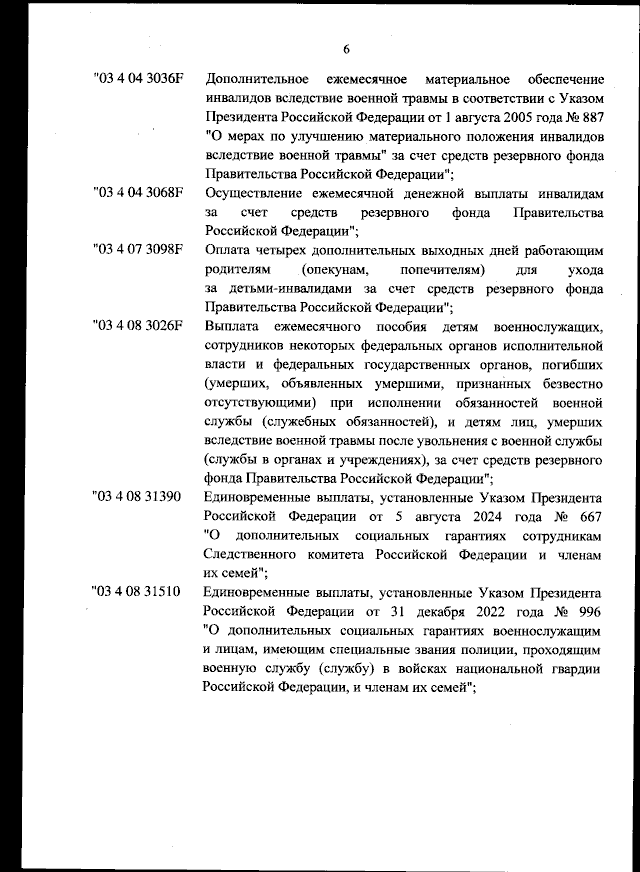 6

"03 4 04 3036F Дополнительное ежемесячное материальное обеспечение инвалидов вследствие военной травмы в соответствии с Указом Президента Российской Федерации от 1 августа 2005 года № 887 "О мерах по улучшению материального положения инвалидов вследствие военной травмы" за счет средств резервного фонда Правительства Российской Федерации";

"03 4 04 3068F Осуществление ежемесячной денежной выплаты инвалидам за счет средств резервного фонда Правительства Российской Федерации";

"03 4 07 3098F Оплата четырех дополнительных выходных дней работающим родителям (опекунам, попечителям) для ухода за детьми-инвалидами за счет средств резервного фонда Правительства Российской Федерации";

"03 4 08 3026F Выплата ежемесячного пособия детям военнослужащих, сотрудников некоторых федеральных органов исполнительной власти и федеральных государственных органов, погибших (умерших, объявленных умершими, признанных безвестно отсутствующими) при исполнении обязанностей военной службы (служебных обязанностей), и детям лиц, умерших вследствие военной травмы после увольнения с военной службы (службы в органах и учреждениях), за счет средств резервного фонда Правительства Российской Федерации";

"03 4 08 31390 Единовременные выплаты, установленные Указом Президента Российской Федерации от 5 августа 2024 года № 667 "О дополнительных социальных гарантиях сотрудникам Следственного комитета Российской Федерации и членам их семей";

"03 4 08 31510 Единовременные выплаты, установленные Указом Президента Российской Федерации от 31 декабря 2022 года № 996 "О дополнительных социальных гарантиях военнослужащим и лицам, имеющим специальные звания полиции, проходящим военную службу (службу) в войсках национальной гвардии Российской Федерации, и членам их семей";